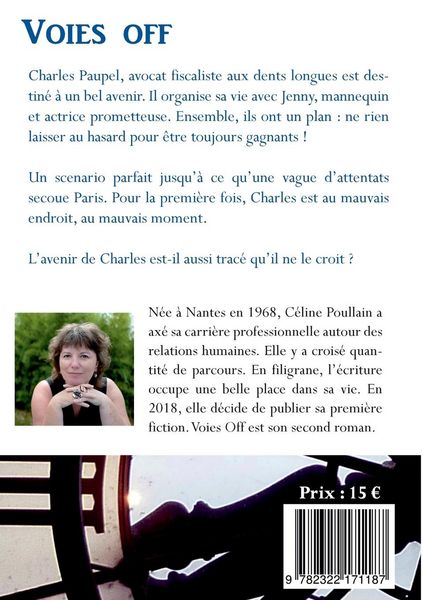 VOIES OFF

Charles Paupel, avocat fiscaliste aux dents longues est destiné à un bel avenir. Il organise sa vie avec Jenny, mannequin et actrice prometteuse. Ensemble, ils ont un plan : ne rien laisser au hasard pour être toujours gagnants !

Un scenario parfait jusqu'à ce qu'une vague d'attentats secoue Paris. Pour la première fois, Charles est au mauvais endroit, au mauvais moment.

L'avenir de Charles est-il aussi tracé qu'il ne le croit ?

Née à Nantes en 1968, Céline Poullain a axé sa carrière professionnelle autour des relations humaines. Elle y a croisé quantité de parcours. En filigrane, l'écriture occupe une belle place dans sa vie. En 2018, elle décide de publier sa première fiction. Voies Off est son second roman.

Prix : 15 €

9 782322 171187